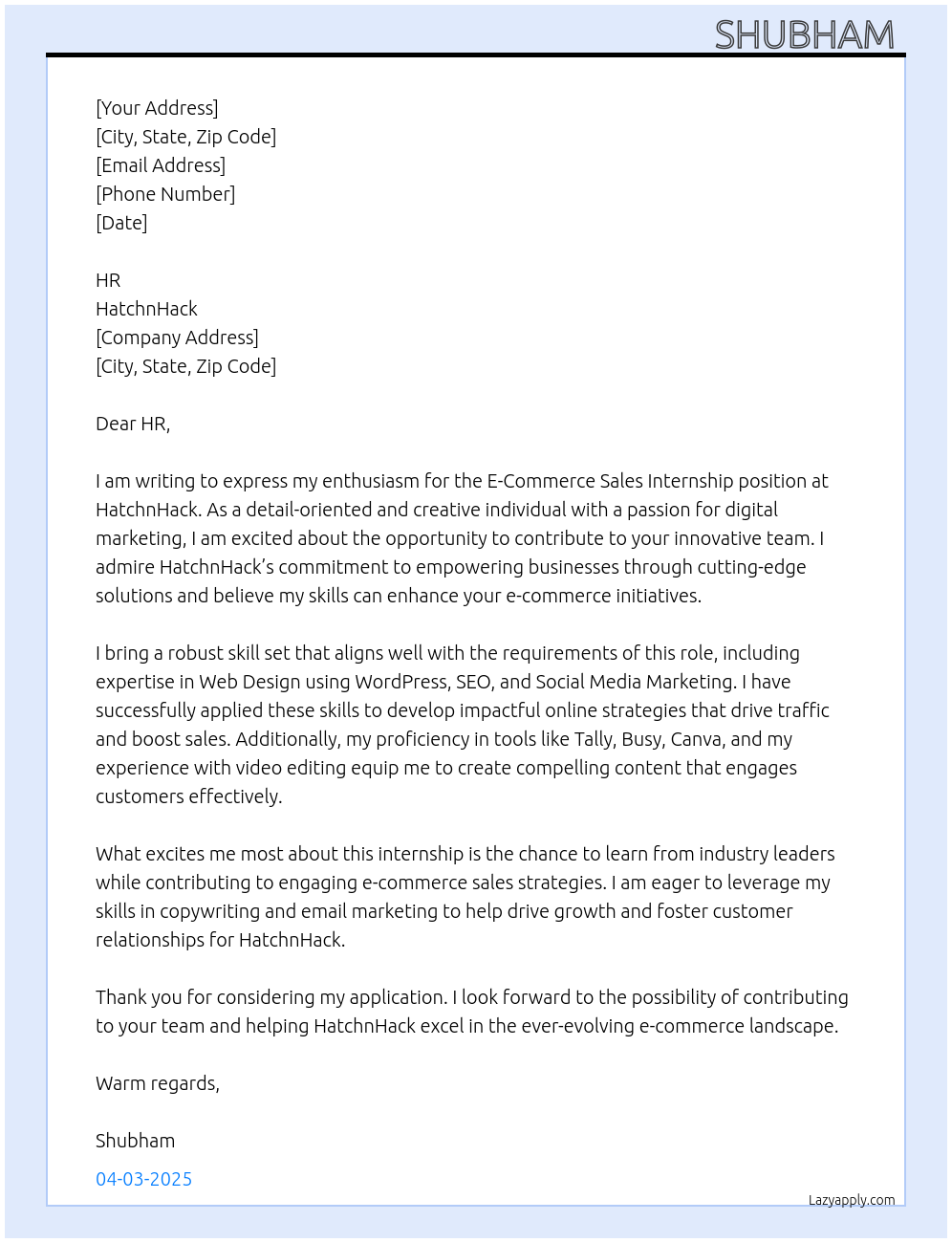 SHUBHAM

[Your Address]
[City, State, Zip Code]
[Email Address]
[Phone Number]
[Date]

HR
HatchnHack
[Company Address]
[City, State, Zip Code]

Dear HR,

I am writing to express my enthusiasm for the E-Commerce Sales Internship position at HatchnHack. As a detail-oriented and creative individual with a passion for digital marketing, I am excited about the opportunity to contribute to your innovative team. I admire HatchnHack's commitment to empowering businesses through cutting-edge solutions and believe my skills can enhance your e-commerce initiatives.

I bring a robust skill set that aligns well with the requirements of this role, including expertise in Web Design using WordPress, SEO, and Social Media Marketing. I have successfully applied these skills to develop impactful online strategies that drive traffic and boost sales. Additionally, my proficiency in tools like Tally, Busy, Canva, and my experience with video editing equip me to create compelling content that engages customers effectively.

What excites me most about this internship is the chance to learn from industry leaders while contributing to engaging e-commerce sales strategies. I am eager to leverage my skills in copywriting and email marketing to help drive growth and foster customer relationships for HatchnHack.

Thank you for considering my application. I look forward to the possibility of contributing to your team and helping HatchnHack excel in the ever-evolving e-commerce landscape.

Warm regards,

Shubham

04-03-2025

Lazyapply.com